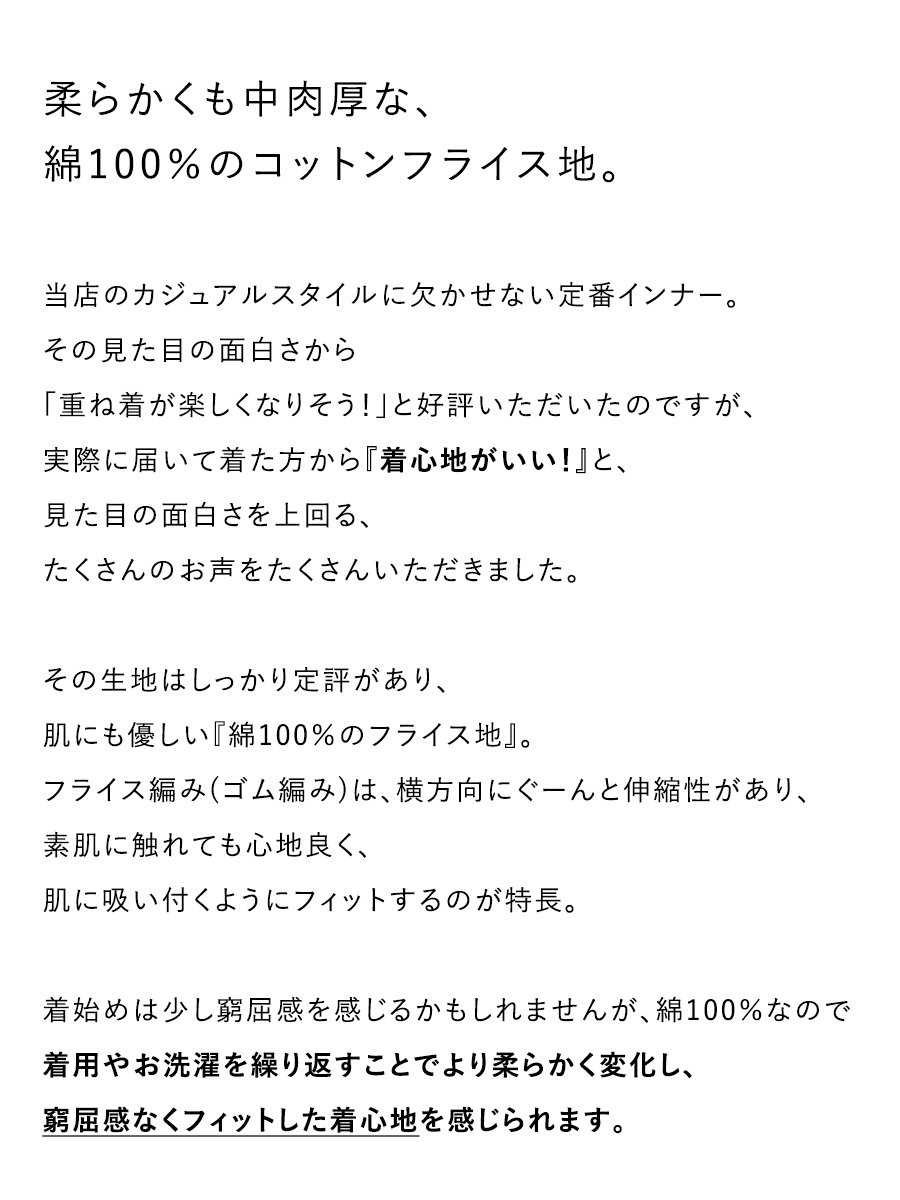 柔らかくも中肉厚な、
綿100%のコットンフライス地。

当店のカジュアルスタイルに欠かせない定番インナー。
その見た目の面白さから
「重ね着が楽しくなりそう!」と好評いただいたのですが、
実際に届いて着た方から『着心地がいい!』と、
見た目の面白さを上回る、
たくさんのお声をたくさんいただきました。

その生地はしっかり定評があり、
肌にも優しい『綿100%のフライス地』。
フライス編み(ゴム編み)は、横方向にぐーんと伸縮性があり、
素肌に触れても心地良く、
肌に吸い付くようにフィットするのが特長。

着始めは少し窮屈感を感じるかもしれませんが、綿100%なので
着用やお洗濯を繰り返すことでより柔らかく変化し、
窮屈感なくフィットした着心地を感じられます。